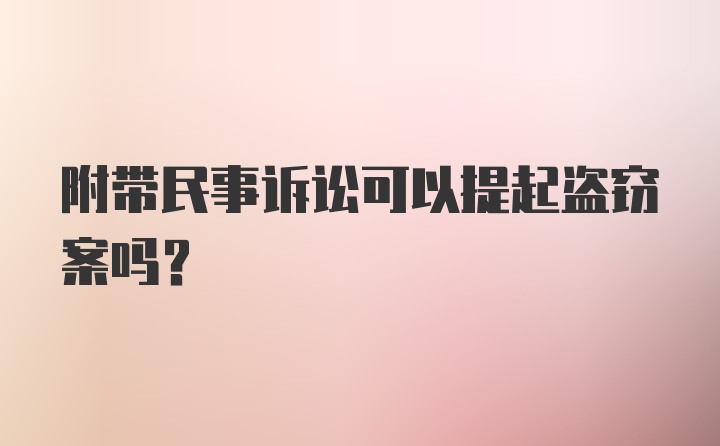 附带民事诉讼可以提起盗窃案吗?